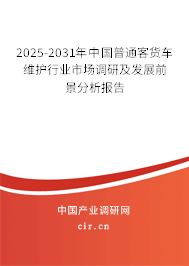 2025-2031年中国普通客货车维护行业市场调研及发展前景分析报告

中国产业调研网

cir.cn